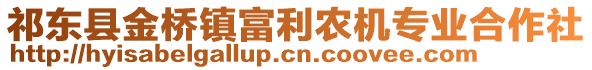 祁东县金桥镇富利农机专业合作社
http://hyisabelgallup.cn.coovee.com